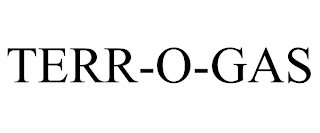 TERR-O-GAS